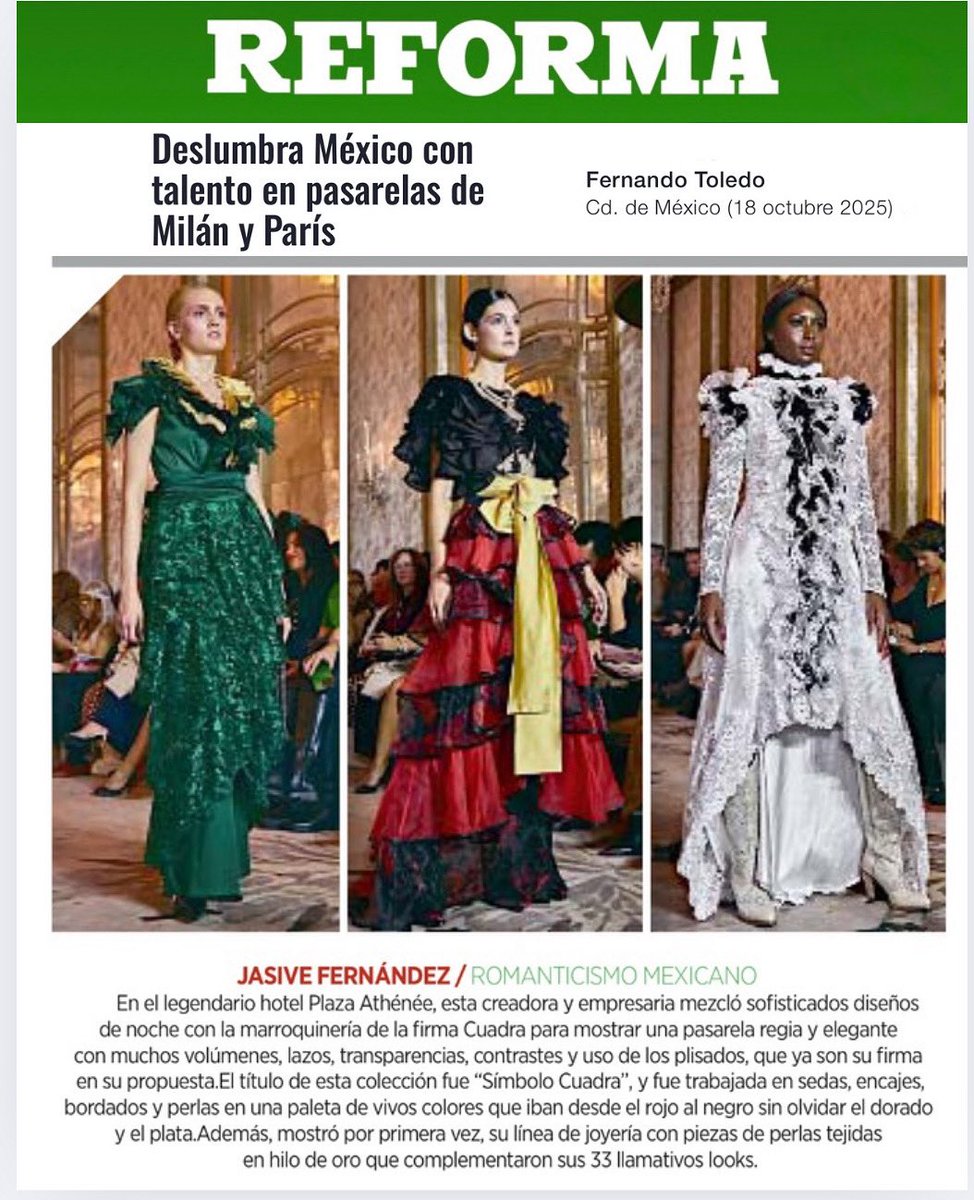 REFORMA

Deslumbra México con talento en pasarelas de Milán y París

Fernando Toledo
Cd. de México (18 octubre 2025)

JASIVE FERNÁNDEZ / ROMANTICISMO MEXICANO

En el legendario hotel Plaza Athénée, esta creadora y empresaria mezcló sofisticados diseños de noche con la marroquinería de la firma Cuadra para mostrar una pasarela regia y elegante con muchos volúmenes, lazos, transparencias, contrastes y uso de los plisados, que ya son su firma en su propuesta.El título de esta colección fue "Símbolo Cuadra", y fue trabajada en sedas, encajes, bordados y perlas en una paleta de vivos colores que iban desde el rojo al negro sin olvidar el dorado y el plata.Además, mostró por primera vez, su línea de joyería con piezas de perlas tejidas en hilo de oro que complementaron sus 33 llamativos looks.